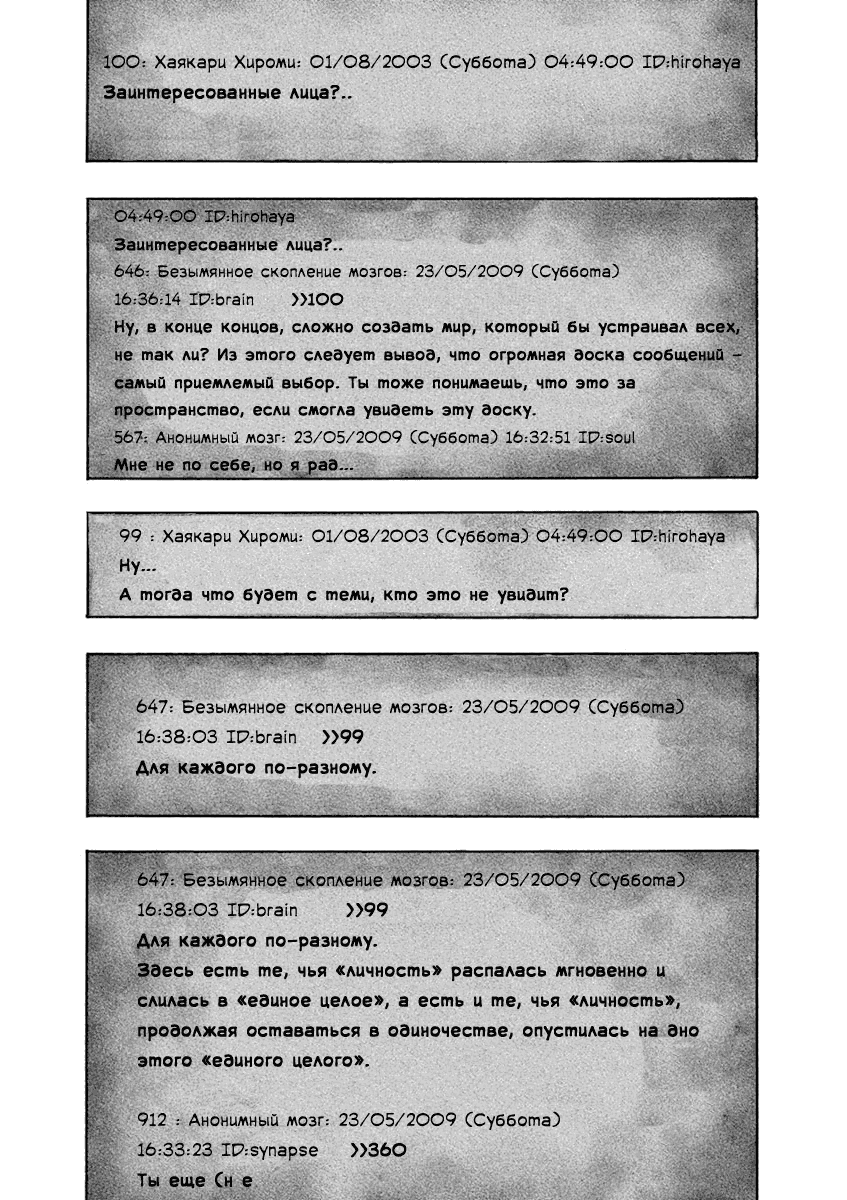 100: Хаякари Хироми: 01/08/2003 (Суббота) 04:49:00 ID:hirohaya
Заинтересованные лица?..

04:49:00 ID:hirohaya
Заинтересованные лица?..
646: Безымянное скопление мозгов: 23/05/2009 (Суббота)
16:36:14 ID:brain >>100
Ну, в конце концов, сложно создать мир, который бы устраивал всех, не так ли? Из этого следует вывод, что огромная доска сообщений – самый приемлемый выбор. Ты тоже понимаешь, что это за пространство, если смогла увидеть эту доску.
567: Анонимный мозг: 23/05/2009 (Суббота) 16:32:51 ID:soul
Мне не по себе, но я рад...

99 : Хаякари Хироми: 01/08/2003 (Суббота) 04:49:00 ID:hirohaya
Ну...
А тогда что будет с теми, кто это не увидит?

647: Безымянное скопление мозгов: 23/05/2009 (Суббота)
16:38:03 ID:brain >>99
Для каждого по-разному.

647: Безымянное скопление мозгов: 23/05/2009 (Суббота)
16:38:03 ID:brain >>99
Для каждого по-разному.
Здесь есть те, чья «личность» распалась мгновенно и слилась в «единое целое», а есть и те, чья «личность», продолжая оставаться в одиночестве, опустилась на дно этого «единого целого».

912 : Анонимный мозг: 23/05/2009 (Суббота)
16:33:23 ID:synapse >>360
Ты еще (н е